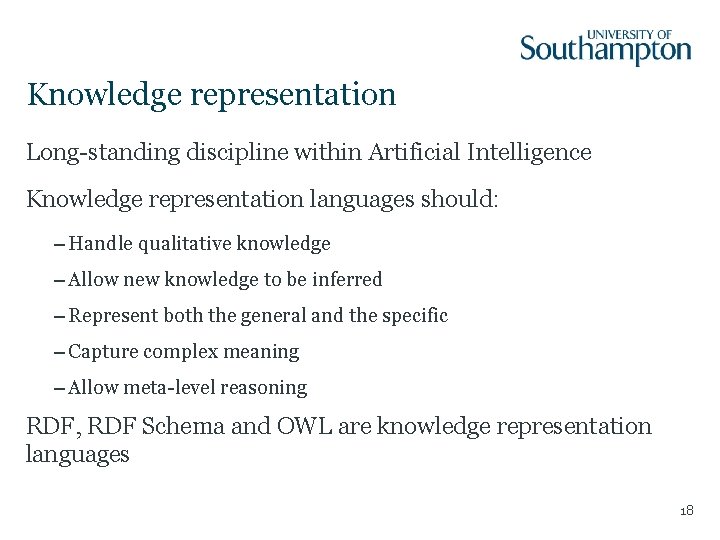 UNIVERSITY OF
Southampton

Knowledge representation

Long-standing discipline within Artificial Intelligence

Knowledge representation languages should:

– Handle qualitative knowledge

– Allow new knowledge to be inferred

– Represent both the general and the specific

– Capture complex meaning

– Allow meta-level reasoning

RDF, RDF Schema and OWL are knowledge representation languages

18